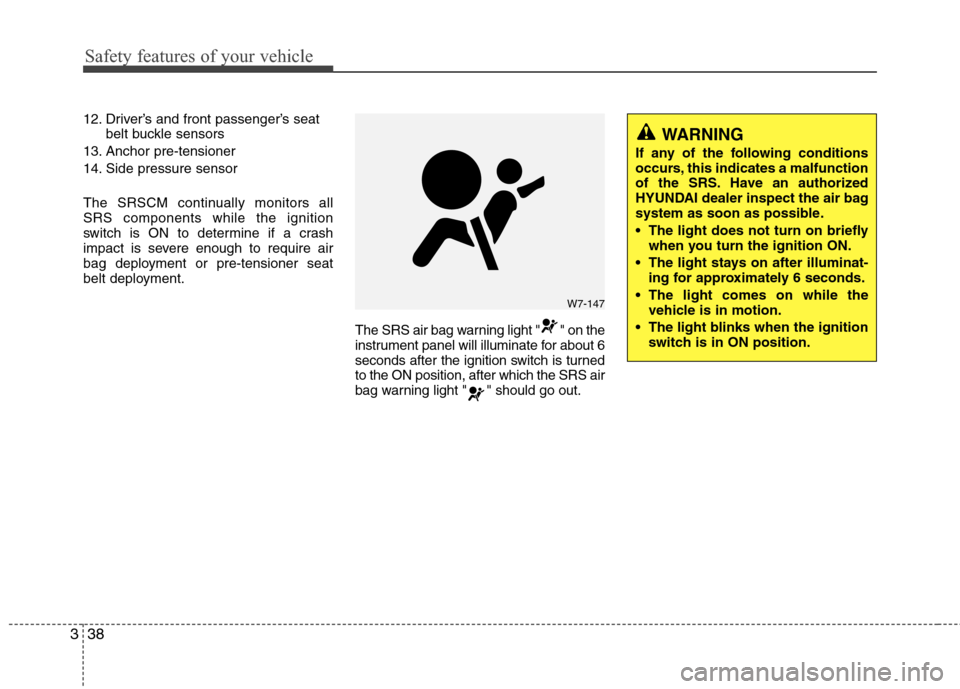 Safety features of your vehicle

12. Driver's and front passenger's seat belt buckle sensors
13. Anchor pre-tensioner
14. Side pressure sensor

The SRSCM continually monitors all SRS components while the ignition switch is ON to determine if a crash impact is severe enough to require air bag deployment or pre-tensioner seat belt deployment.

W7-147

The SRS air bag warning light " " on the instrument panel will illuminate for about 6 seconds after the ignition switch is turned to the ON position, after which the SRS air bag warning light " " should go out.

WARNING
If any of the following conditions occurs, this indicates a malfunction of the SRS. Have an authorized HYUNDAI dealer inspect the air bag system as soon as possible.
• The light does not turn on briefly when you turn the ignition ON.
• The light stays on after illuminating for approximately 6 seconds.
• The light comes on while the vehicle is in motion.
• The light blinks when the ignition switch is in ON position.

3 38

carmanualsonline.info